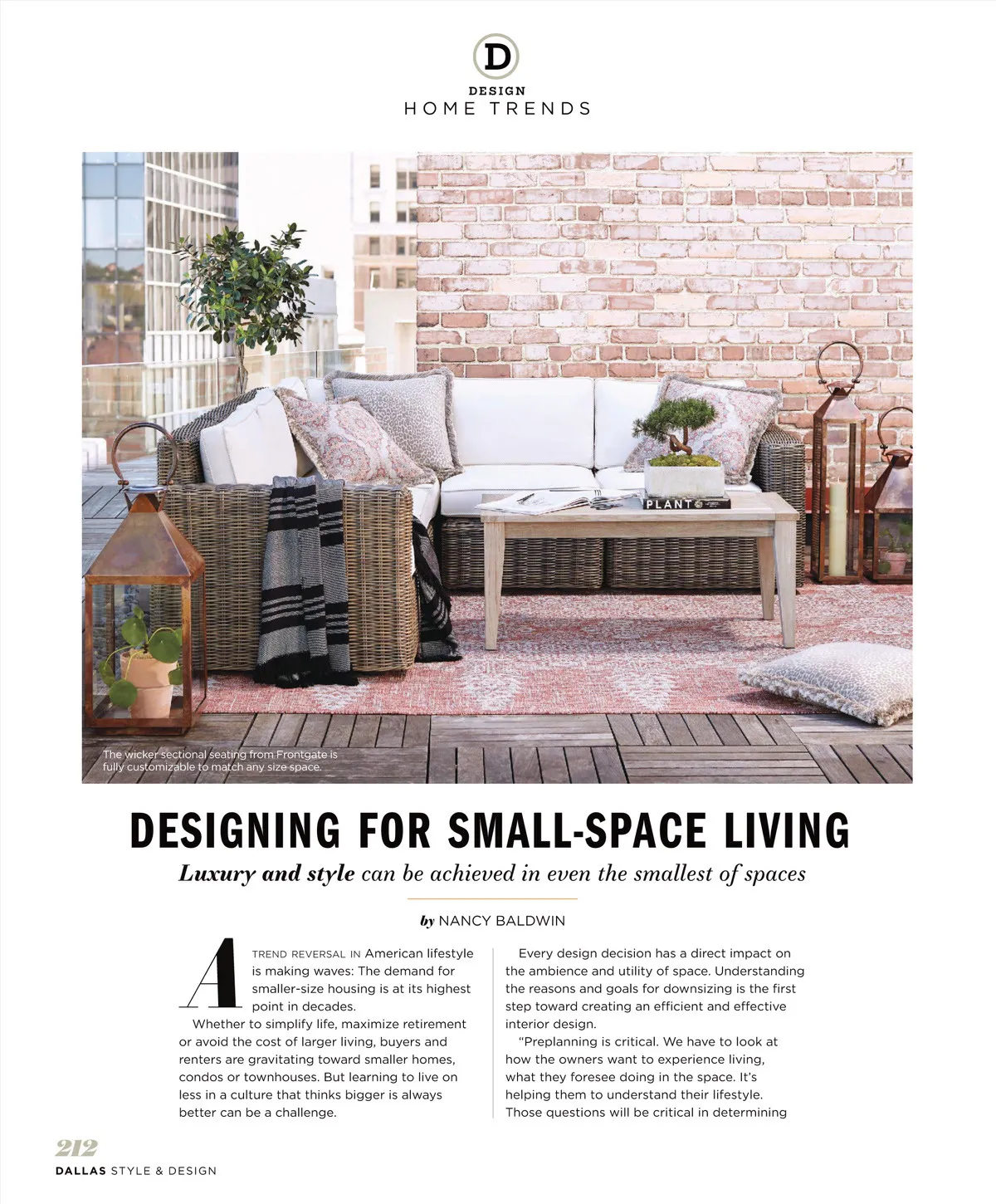 D

DESIGN
HOME TRENDS

PLANT

The wicker sectional seating from Frontgate is fully customizable to match any size space.

DESIGNING FOR SMALL-SPACE LIVING

Luxury and style can be achieved in even the smallest of spaces

by NANCY BALDWIN

A TREND REVERSAL IN American lifestyle is making waves: The demand for smaller-size housing is at its highest point in decades.

Whether to simplify life, maximize retirement or avoid the cost of larger living, buyers and renters are gravitating toward smaller homes, condos or townhouses. But learning to live on less in a culture that thinks bigger is always better can be a challenge.

Every design decision has a direct impact on the ambience and utility of space. Understanding the reasons and goals for downsizing is the first step toward creating an efficient and effective interior design.

"Preplanning is critical. We have to look at how the owners want to experience living, what they foresee doing in the space. It's helping them to understand their lifestyle. Those questions will be critical in determining

212
DALLAS STYLE & DESIGN